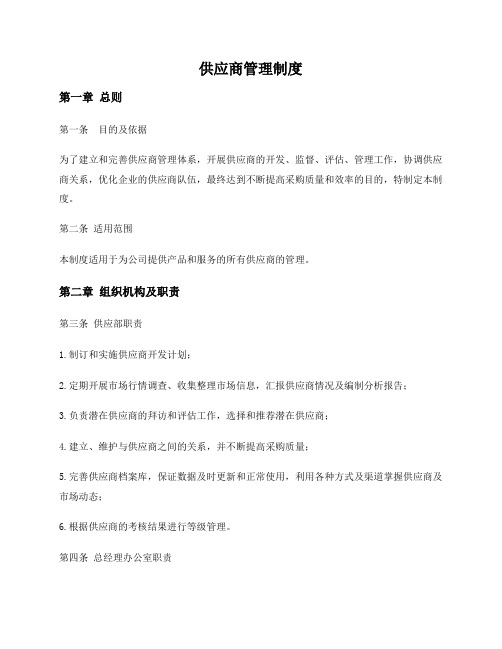 供应商管理制度

第一章 总则

第一条 目的及依据

为了建立和完善供应商管理体系，开展供应商的开发、监督、评估、管理工作，协调供应商关系，优化企业的供应商队伍，最终达到不断提高采购质量和效率的目的，特制定本制度。

第二条 适用范围

本制度适用于为公司提供产品和服务的所有供应商的管理。

第二章 组织机构及职责

第三条 供应部职责

1. 制订和实施供应商开发计划；

2. 定期开展市场行情调查、收集整理市场信息，汇报供应商情况及编制分析报告；

3. 负责潜在供应商的拜访和评估工作，选择和推荐潜在供应商；

4. 建立、维护与供应商之间的关系，并不断提高采购质量；

5. 完善供应商档案库，保证数据及时更新和正常使用，利用各种方式及渠道掌握供应商及市场动态；

6. 根据供应商的考核结果进行等级管理。

第四条 总经理办公室职责